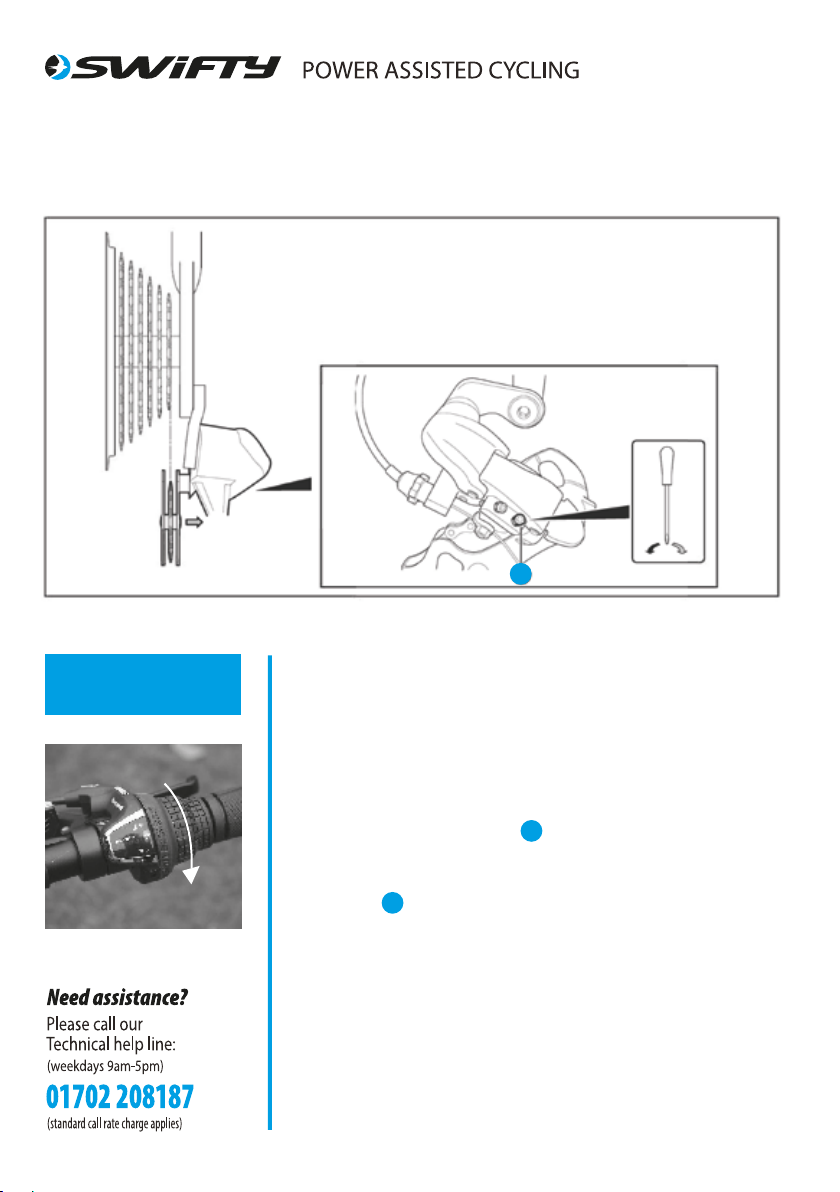 SWIFTY POWER ASSISTED CYCLING

Need assistance?
Please call our Technical help line:
(weekdays 9am-5pm)
01702 208187
(standard call rate charge applies)